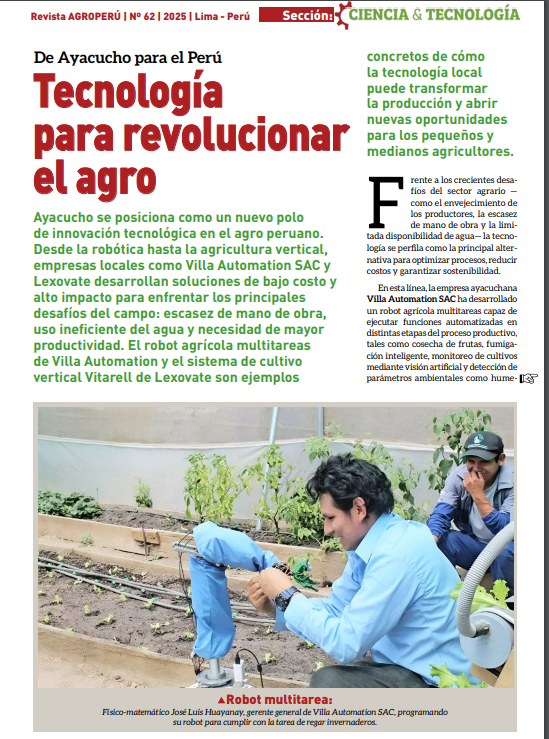 Revista AGROPERÚ | Nº 62 | 2025 | Lima - Perú

Sección: CIENCIA & TECNOLOGÍA

De Ayacucho para el Perú

Tecnología para revolucionar el agro

Ayacucho se posiciona como un nuevo polo de innovación tecnológica en el agro peruano. Desde la robótica hasta la agricultura vertical, empresas locales como Villa Automation SAC y Lexovate desarrollan soluciones de bajo costo y alto impacto para enfrentar los principales desafíos del campo: escasez de mano de obra, uso ineficiente del agua y necesidad de mayor productividad. El robot agrícola multitareas de Villa Automation y el sistema de cultivo vertical Vitarell de Lexovate son ejemplos concretos de cómo la tecnología local puede transformar la producción y abrir nuevas oportunidades para los pequeños y medianos agricultores.

Frente a los crecientes desafíos del sector agrario —como el envejecimiento de los productores, la escasez de mano de obra y la limitada disponibilidad de agua— la tecnología se perfila como la principal alternativa para optimizar procesos, reducir costos y garantizar sostenibilidad.

En esta línea, la empresa ayacuchana Villa Automation SAC ha desarrollado un robot agrícola multitareas capaz de ejecutar funciones automatizadas en distintas etapas del proceso productivo, tales como cosecha de frutas, fumigación inteligente, monitoreo de cultivos mediante visión artificial y detección de parámetros ambientales como hume-

▲Robot multitarea:
Físico-matemático José Luis Huayanay, gerente general de Villa Automation SAC, programando su robot para cumplir con la tarea de regar invernaderos.